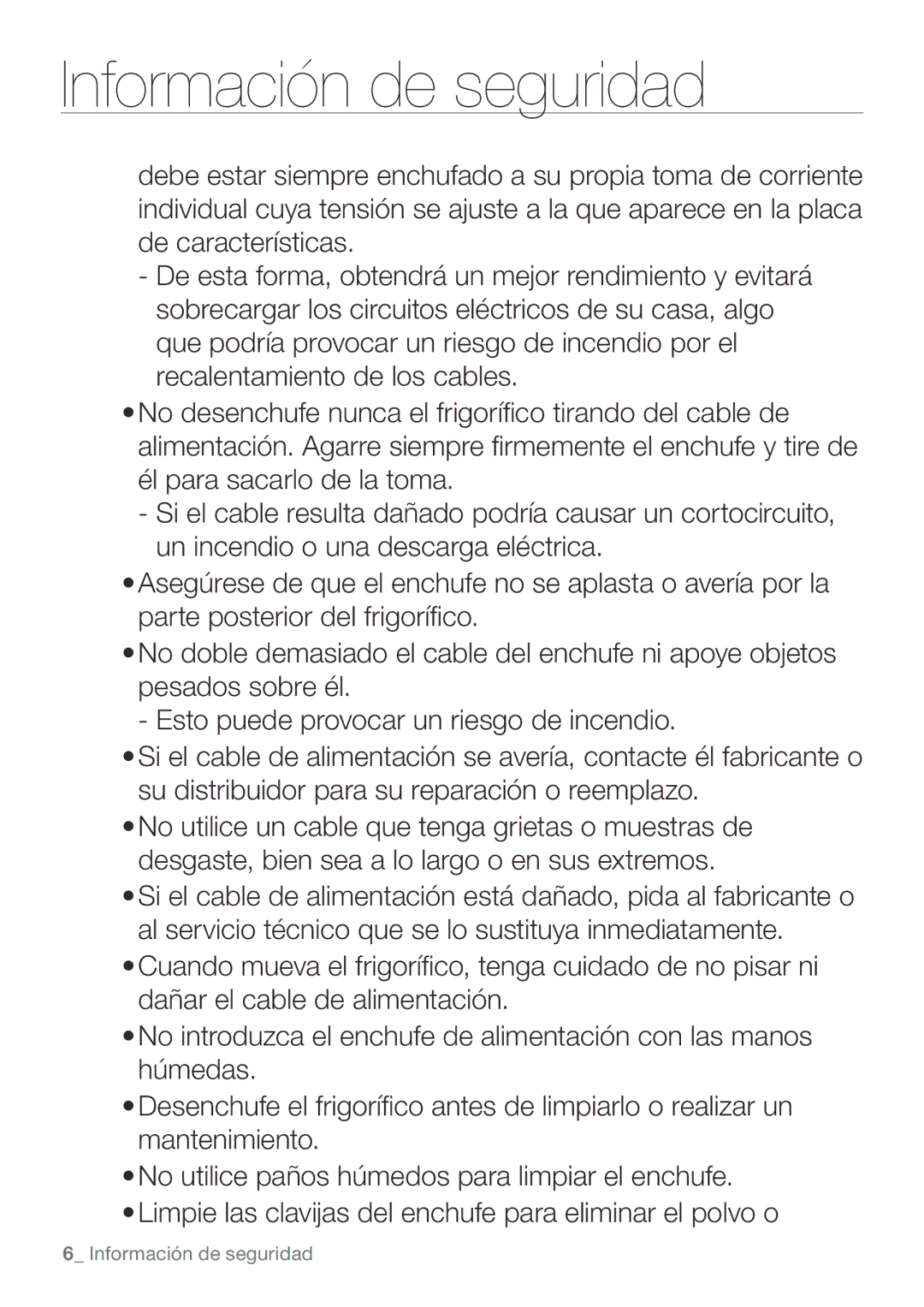 Información de seguridad

debe estar siempre enchufado a su propia toma de corriente individual cuya tensión se ajuste a la que aparece en la placa de características.

- De esta forma, obtendrá un mejor rendimiento y evitará sobrecargar los circuitos eléctricos de su casa, algo que podría provocar un riesgo de incendio por el recalentamiento de los cables.

• No desenchufe nunca el frigorífico tirando del cable de alimentación. Agarre siempre firmemente el enchufe y tire de él para sacarlo de la toma.

- Si el cable resulta dañado podría causar un cortocircuito, un incendio o una descarga eléctrica.

• Asegúrese de que el enchufe no se aplasta o avería por la parte posterior del frigorífico.

• No doble demasiado el cable del enchufe ni apoye objetos pesados sobre él.

- Esto puede provocar un riesgo de incendio.

• Si el cable de alimentación se avería, contacte él fabricante o su distribuidor para su reparación o reemplazo.

• No utilice un cable que tenga grietas o muestras de desgaste, bien sea a lo largo o en sus extremos.

• Si el cable de alimentación está dañado, pida al fabricante o al servicio técnico que se lo sustituya inmediatamente.

• Cuando mueva el frigorífico, tenga cuidado de no pisar ni dañar el cable de alimentación.

• No introduzca el enchufe de alimentación con las manos húmedas.

• Desenchufe el frigorífico antes de limpiarlo o realizar un mantenimiento.

• No utilice paños húmedos para limpiar el enchufe.

• Limpie las clavijas del enchufe para eliminar el polvo o

6_ Información de seguridad